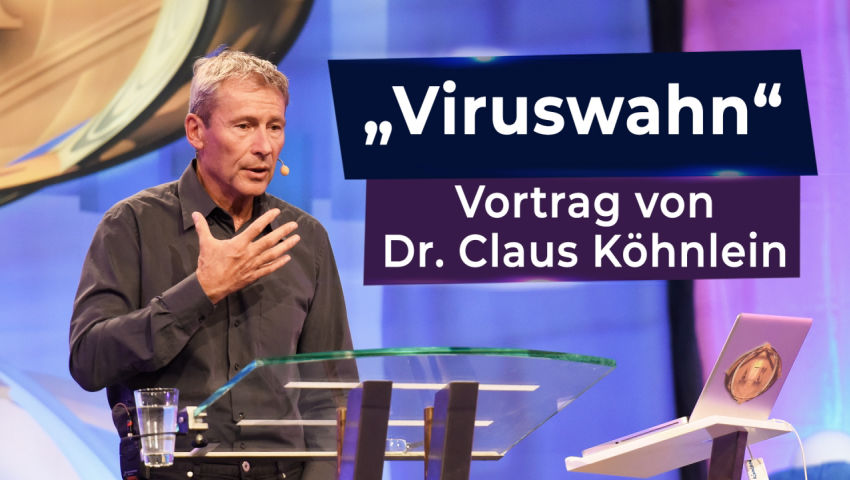 „Viruswahn“

Vortrag von Dr. Claus Köhnlein